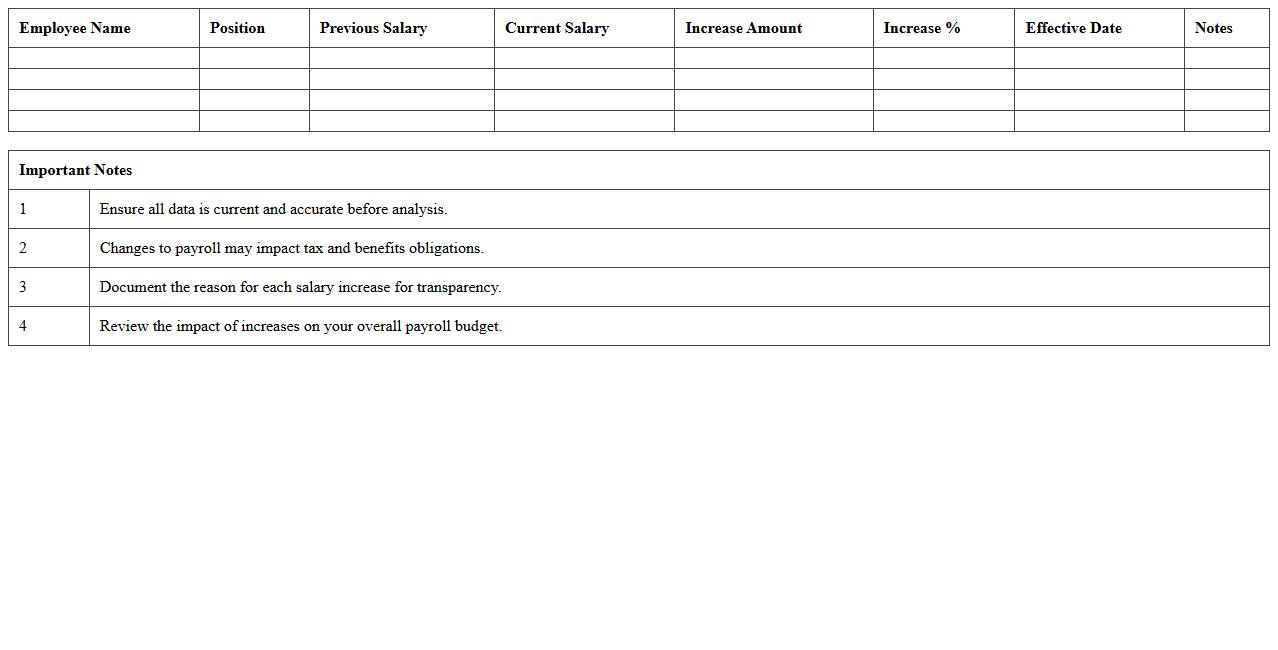 | Employee Name | Position | Previous Salary | Current Salary | Increase Amount | Increase % | Effective Date | Notes |
|---|---|---|---|---|---|---|---|
| | | | | | | | |
| | | | | | | | |
| | | | | | | | |
| | | | | | | | |

| Important Notes | |
|---|---|
| 1 | Ensure all data is current and accurate before analysis. |
| 2 | Changes to payroll may impact tax and benefits obligations. |
| 3 | Document the reason for each salary increase for transparency. |
| 4 | Review the impact of increases on your overall payroll budget. |